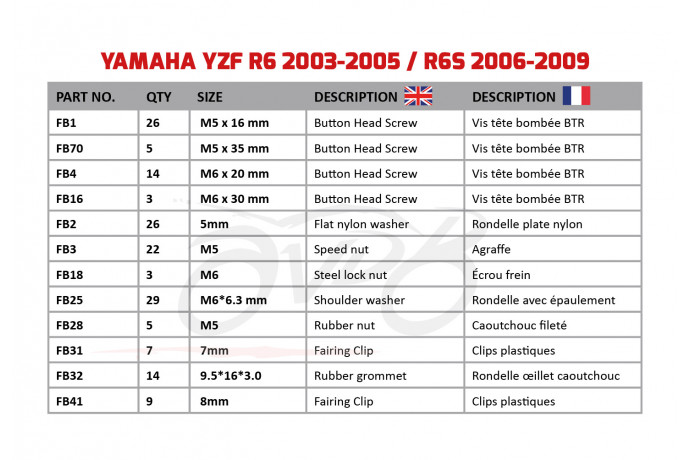 YAMAHA YZF R6 2003-2005 / R6S 2006-2009

| PART NO. | QTY | SIZE | DESCRIPTION | DESCRIPTION |
|---|---|---|---|---|
| FB1 | 26 | M5 x 16 mm | Button Head Screw | Vis tête bombée BTR |
| FB70 | 5 | M5 x 35 mm | Button Head Screw | Vis tête bombée BTR |
| FB4 | 14 | M6 x 20 mm | Button Head Screw | Vis tête bombée BTR |
| FB16 | 3 | M6 x 30 mm | Button Head Screw | Vis tête bombée BTR |
| FB2 | 26 | 5mm | Flat nylon washer | Rondelle plate nylon |
| FB3 | 22 | M5 | Speed nut | Agraffe |
| FB18 | 3 | M6 | Steel lock nut | Écrou frein |
| FB25 | 29 | M6*6.3 mm | Shoulder washer | Rondelle avec épaulement |
| FB28 | 5 | M5 | Rubber nut | Caoutchouc fileté |
| FB31 | 7 | 7mm | Fairing Clip | Clips plastiques |
| FB32 | 14 | 9.5*16*3.0 | Rubber grommet | Rondelle œillet caoutchouc |
| FB41 | 9 | 8mm | Fairing Clip | Clips plastiques |